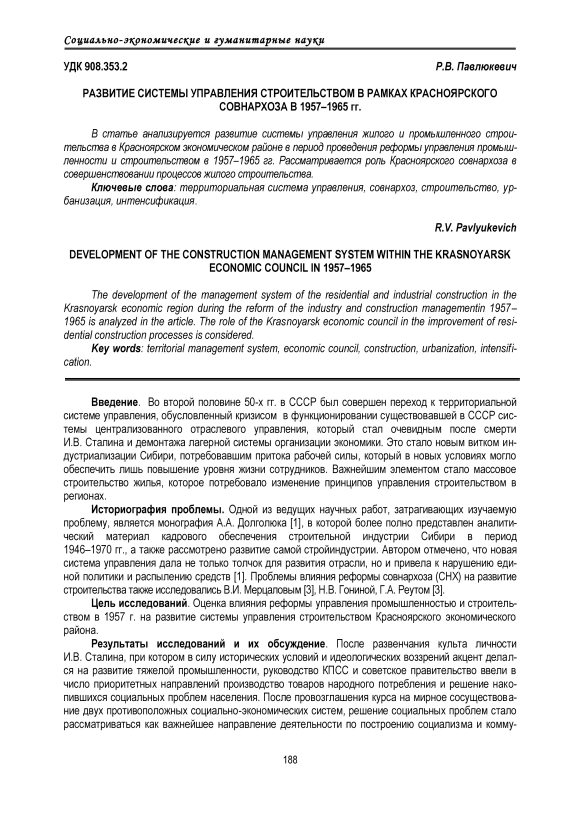 Социально-экономические и гуманитарные науки

УДК 908.353.2

Р.В. Павлюкевич

РАЗВИТИЕ СИСТЕМЫ УПРАВЛЕНИЯ СТРОИТЕЛЬСТВОМ В РАМКАХ КРАСНОЯРСКОГО СОВНАРХОЗА В 1957–1965 гг.

В статье анализируется развитие системы управления жилого и промышленного строительства в Красноярском экономическом районе в период проведения реформы управления промышленности и строительством в 1957–1965 гг. Рассматривается роль Красноярского совнархоза в совершенствовании процессов жилого строительства.

Ключевые слова: территориальная система управления, совнархоз, строительство, урбанизация, интенсификация.

R.V. Pavlyukevich

DEVELOPMENT OF THE CONSTRUCTION MANAGEMENT SYSTEM WITHIN THE KRASNOYARSK ECONOMIC COUNCIL IN 1957–1965

The development of the management system of the residential and industrial construction in the Krasnoyarsk economic region during the reform of the industry and construction managementin 1957–1965 is analyzed in the article. The role of the Krasnoyarsk economic council in the improvement of residential construction processes is considered.

Key words: territorial management system, economic council, construction, urbanization, intensification.

Введение. Во второй половине 50-х гг. в СССР был совершен переход к территориальной системе управления, обусловленный кризисом в функционировании существовавшей в СССР системы централизованного отраслевого управления, который стал очевидным после смерти И.В. Сталина и демонтажа лагерной системы организации экономики. Это стало новым витком индустриализации Сибири, потребовавшим притока рабочей силы, который в новых условиях могло обеспечить лишь повышение уровня жизни сотрудников. Важнейшим элементом стало массовое строительство жилья, которое потребовало изменение принципов управления строительством в регионах.

Историография проблемы. Одной из ведущих научных работ, затрагивающих изучаемую проблему, является монография А.А. Долголюка [1], в которой более полно представлен аналитический материал кадрового обеспечения строительной индустрии Сибири в период 1946–1970 гг., а также рассмотрено развитие самой стройиндустрии. Автором отмечено, что новая система управления дала не только толчок для развития отрасли, но и привела к нарушению единой политики и распылению средств [1]. Проблемы влияния реформы совнархоза (СНХ) на развитие строительства также исследовались В.И. Мерцаловым [3], Н.В. Гониной, Г.А. Реутом [3].

Цель исследований. Оценка влияния реформы управления промышленностью и строительством в 1957 г. на развитие системы управления строительством Красноярского экономического района.

Результаты исследований и их обсуждение. После развенчания культа личности И.В. Сталина, при котором в силу исторических условий и идеологических воззрений акцент делался на развитие тяжелой промышленности, руководство КПСС и советское правительство ввели в число приоритетных направлений производство товаров народного потребления и решение накопившихся социальных проблем населения. После провозглашения курса на мирное сосуществование двух противоположных социально-экономических систем, решение социальных проблем стало рассматриваться как важнейшее направление деятельности по построению социализма и комму-

188